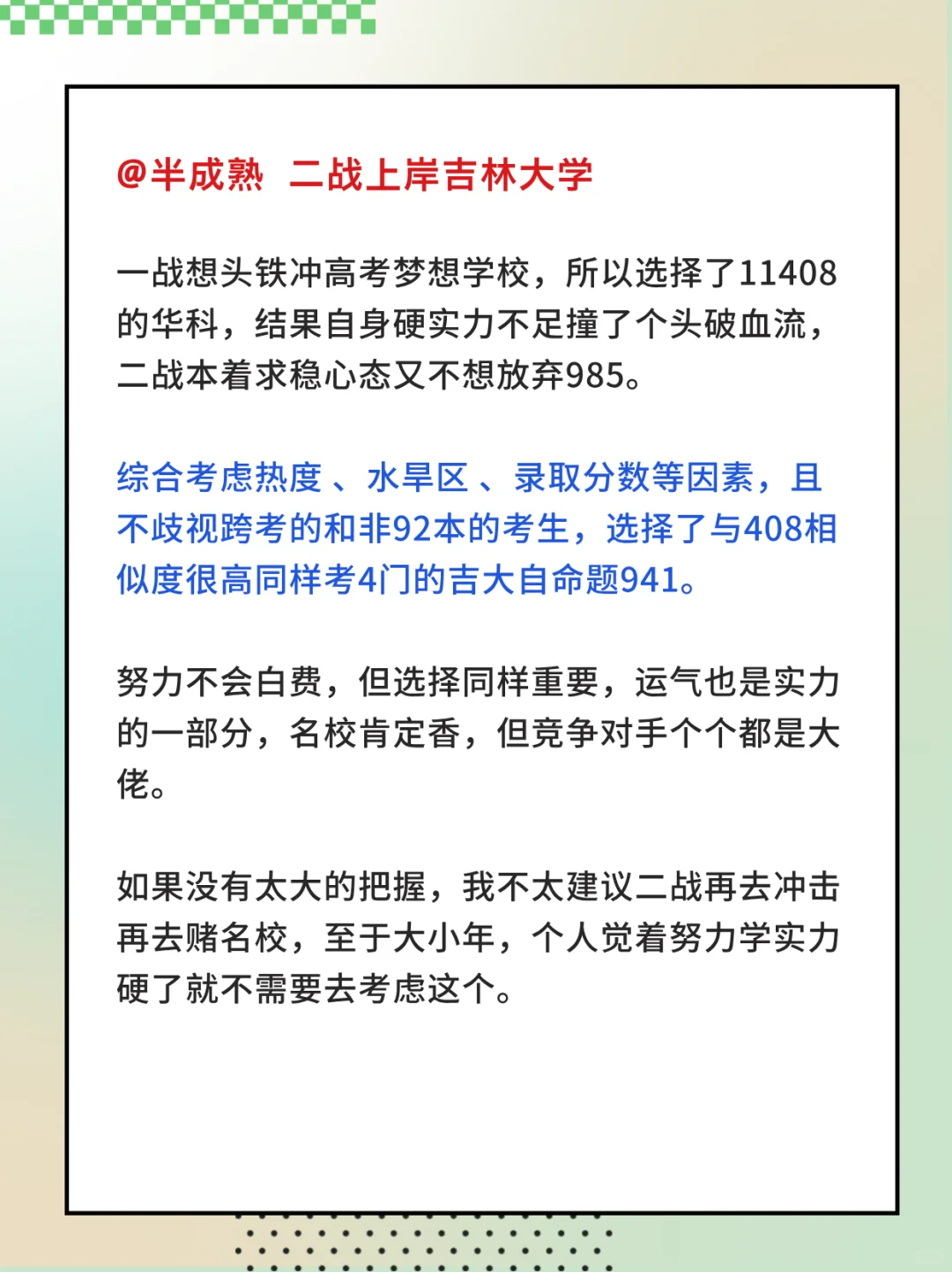 @半成熟 二战上岸吉林大学

一战想头铁冲高考梦想学校，所以选择了11408的华科，结果自身硬实力不足撞了个头破血流，二战本着求稳心态又不想放弃985。

综合考虑热度、水旱区、录取分数等因素，且不歧视跨考的和非92本的考生，选择了与408相似度很高同样考4门的吉大自命题941。

努力不会白费，但选择同样重要，运气也是实力的一部分，名校肯定香，但竞争对手个个都是大佬。

如果没有太大的把握，我不太建议二战再去冲击再去赌名校，至于大小年，个人觉着努力学实力硬了就不需要去考虑这个。